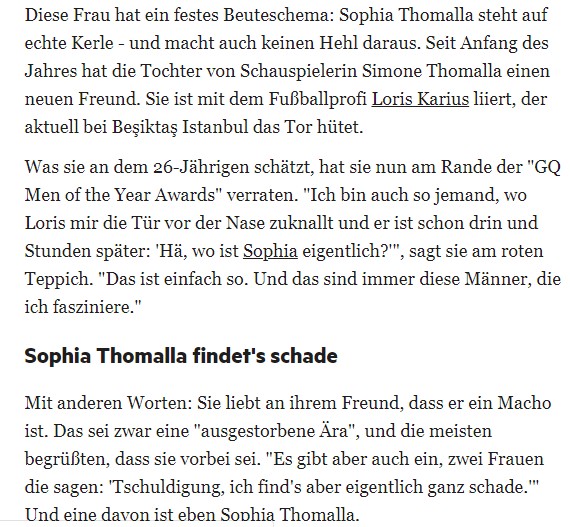 Diese Frau hat ein festes Beuteschema: Sophia Thomalla steht auf echte Kerle - und macht auch keinen Hehl daraus. Seit Anfang des Jahres hat die Tochter von Schauspielerin Simone Thomalla einen neuen Freund. Sie ist mit dem Fußballprofi Loris Karius liiert, der aktuell bei Beşiktaş Istanbul das Tor hütet.

Was sie an dem 26-Jährigen schätzt, hat sie nun am Rande der "GQ Men of the Year Awards" verraten. "Ich bin auch so jemand, wo Loris mir die Tür vor der Nase zuknallt und er ist schon drin und Stunden später: 'Hä, wo ist Sophia eigentlich?'", sagt sie am roten Teppich. "Das ist einfach so. Und das sind immer diese Männer, die ich fasziniere."

Sophia Thomalla findet's schade

Mit anderen Worten: Sie liebt an ihrem Freund, dass er ein Macho ist. Das sei zwar eine "ausgestorbene Ära", und die meisten begrüßten, dass sie vorbei sei. "Es gibt aber auch ein, zwei Frauen die sagen: 'Tschuldigung, ich find's aber eigentlich ganz schade.'" Und eine davon ist eben Sophia Thomalla.